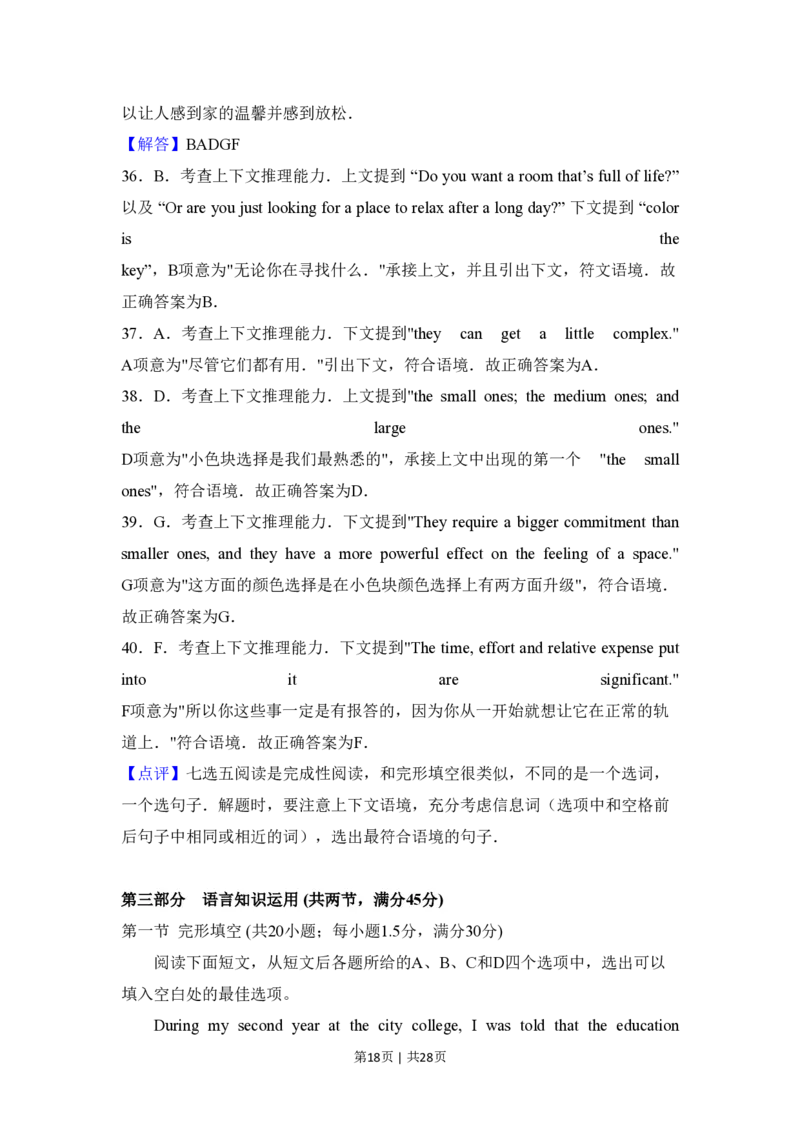 以让人感到家的温馨并感到放松．

【解答】BADGF

36．B．考查上下文推理能力．上文提到 “Do you want a room that’s full of life?” 以及 “Or are you just looking for a place to relax after a long day?” 下文提到 “color is the key”，B项意为"无论你在寻找什么．"承接上文，并且引出下文，符文语境．故正确答案为B．

37．A．考查上下文推理能力．下文提到"they can get a little complex." A项意为"尽管它们都有用．"引出下文，符合语境．故正确答案为A．

38．D．考查上下文推理能力．上文提到"the small ones; the medium ones; and the large ones." D项意为"小色块选择是我们最熟悉的"，承接上文中出现的第一个 "the small ones"，符合语境．故正确答案为D．

39．G．考查上下文推理能力．下文提到"They require a bigger commitment than smaller ones, and they have a more powerful effect on the feeling of a space." G项意为"这方面的颜色选择是在小色块颜色选择上有两方面升级"，符合语境．故正确答案为G．

40．F．考查上下文推理能力．下文提到"The time, effort and relative expense put into it are significant." F项意为"所以你这些事一定是有报答的，因为你从一开始就想让它在正常的轨道上．"符合语境．故正确答案为F．

【点评】七选五阅读是完成性阅读，和完形填空很类似，不同的是一个选词，一个选句子．解题时，要注意上下文语境，充分考虑信息词（选项中和空格前后句子中相同或相近的词），选出最符合语境的句子．

第三部分 语言知识运用 (共两节，满分45分)

第一节 完形填空 (共20小题；每小题1.5分，满分30分)

阅读下面短文，从短文后各题所给的A、B、C和D四个选项中，选出可以填入空白处的最佳选项。

During my second year at the city college, I was told that the education

第18页 | 共28页